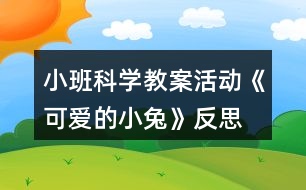 小班科学教案活动《可爱的小兔》反思